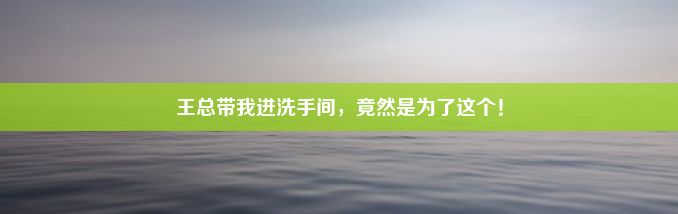 王总带我进洗手间，竟然是为了这个！